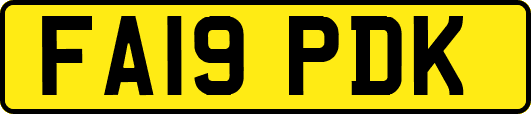 FA19 PDK